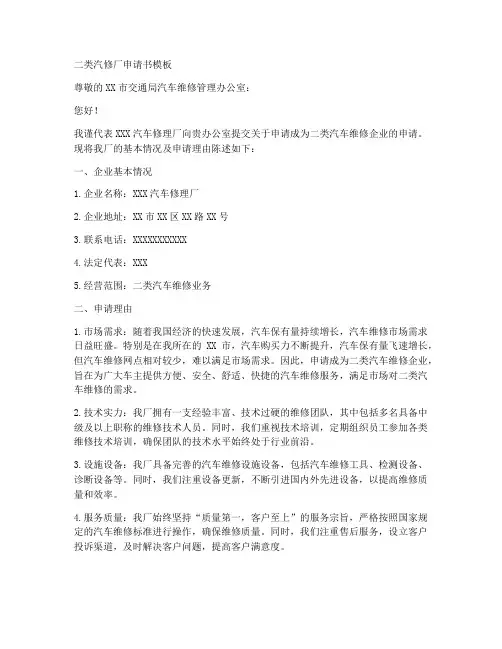 二类汽修厂申请书模板

尊敬的 XX 市交通局汽车维修管理办公室：

您好！

我谨代表 XXX 汽车修理厂向贵办公室提交关于申请成为二类汽车维修企业的申请。现将我厂的基本情况及申请理由陈述如下：

一、企业基本情况

1. 企业名称：XXX 汽车修理厂

2. 企业地址：XX 市 XX 区 XX 路 XX 号

3. 联系电话：XXXXXXXXXXX

4. 法定代表：XXX

5. 经营范围：二类汽车维修业务

二、申请理由

1. 市场需求：随着我国经济的快速发展，汽车保有量持续增长，汽车维修市场需求日益旺盛。特别是在我所在的 XX 市，汽车购买力不断提升，汽车保有量飞速增长，但汽车维修网点相对较少，难以满足市场需求。因此，申请成为二类汽车维修企业，旨在为广大车主提供方便、安全、舒适、快捷的汽车维修服务，满足市场对二类汽车维修的需求。

2. 技术实力：我厂拥有一支经验丰富、技术过硬的维修团队，其中包括多名具备中级及以上职称的维修技术人员。同时，我们重视技术培训，定期组织员工参加各类维修技术培训，确保团队的技术水平始终处于行业前沿。

3. 设施设备：我厂具备完善的汽车维修设施设备，包括汽车维修工具、检测设备、诊断设备等。同时，我们注重设备更新，不断引进国内外先进设备，以提高维修质量和效率。

4. 服务质量：我厂始终坚持“质量第一，客户至上”的服务宗旨，严格按照国家规定的汽车维修标准进行操作，确保维修质量。同时，我们注重售后服务，设立客户投诉渠道，及时解决客户问题，提高客户满意度。